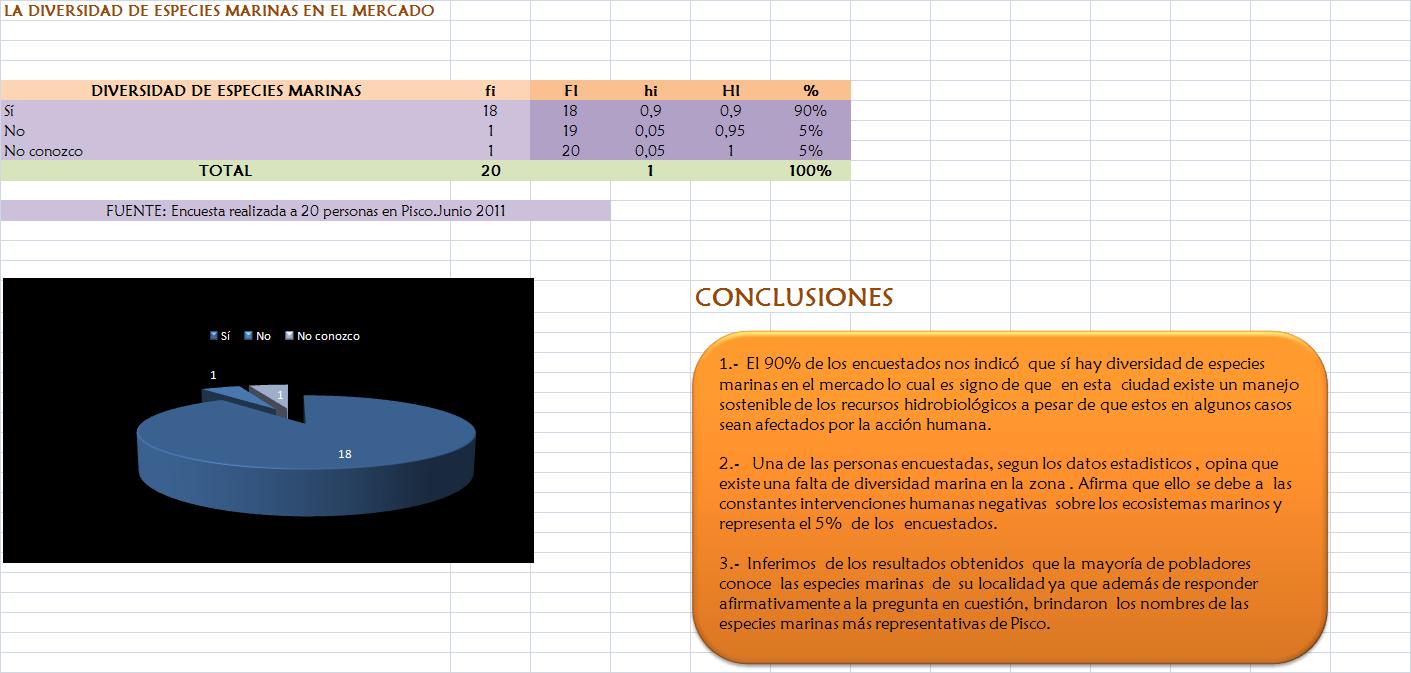 LA DIVERSIDAD DE ESPECIES MARINAS EN EL MERCADO

| DIVERSIDAD DE ESPECIES MARINAS | fi | FI | hi | HI | % |
|---|---|---|---|---|---|
| Sí | 18 | 18 | 0,9 | 0,9 | 90% |
| No | 1 | 19 | 0,05 | 0,95 | 5% |
| No conozco | 1 | 20 | 0,05 | 1 | 5% |
| TOTAL | 20 | | 1 | | 100% |

FUENTE: Encuesta realizada a 20 personas en Pisco.Junio 2011

Sí No No conozco

1
1
18

CONCLUSIONES

1.- El 90% de los encuestados nos indicó que sí hay diversidad de especies marinas en el mercado lo cual es signo de que en esta ciudad existe un manejo sostenible de los recursos hidrobiológicos a pesar de que estos en algunos casos sean afectados por la acción humana.

2.- Una de las personas encuestadas, segun los datos estadisticos , opina que existe una falta de diversidad marina en la zona . Afirma que ello se debe a las constantes intervenciones humanas negativas sobre los ecosistemas marinos y representa el 5% de los encuestados.

3.- Inferimos de los resultados obtenidos que la mayoría de pobladores conoce las especies marinas de su localidad ya que además de responder afirmativamente a la pregunta en cuestión, brindaron los nombres de las especies marinas más representativas de Pisco.